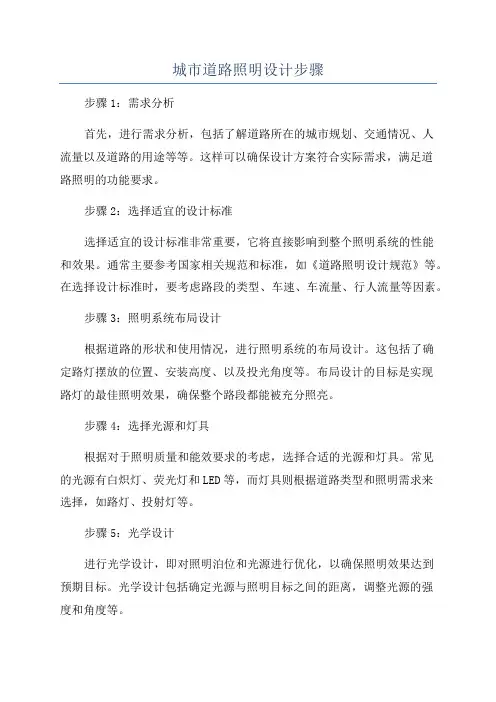 城市道路照明设计步骤

步骤 1：需求分析

首先，进行需求分析，包括了解道路所在的城市规划、交通情况、人流量以及道路的用途等等。这样可以确保设计方案符合实际需求，满足道路照明的功能要求。

步骤 2：选择适宜的设计标准

选择适宜的设计标准非常重要，它将直接影响到整个照明系统的性能和效果。通常主要参考国家相关规范和标准，如《道路照明设计规范》等。在选择设计标准时，要考虑路段的类型、车速、车流量、行人流量等因素。

步骤 3：照明系统布局设计

根据道路的形状和使用情况，进行照明系统的布局设计。这包括了确定路灯摆放的位置、安装高度、以及投光角度等。布局设计的目标是实现路灯的最佳照明效果，确保整个路段都能被充分照亮。

步骤 4：选择光源和灯具

根据对于照明质量和能效要求的考虑，选择合适的光源和灯具。常见的光源有白炽灯、荧光灯和 LED 等，而灯具则根据道路类型和照明需求来选择，如路灯、投射灯等。

步骤 5：光学设计

进行光学设计，即对照明泊位和光源进行优化，以确保照明效果达到预期目标。光学设计包括确定光源与照明目标之间的距离，调整光源的强度和角度等。